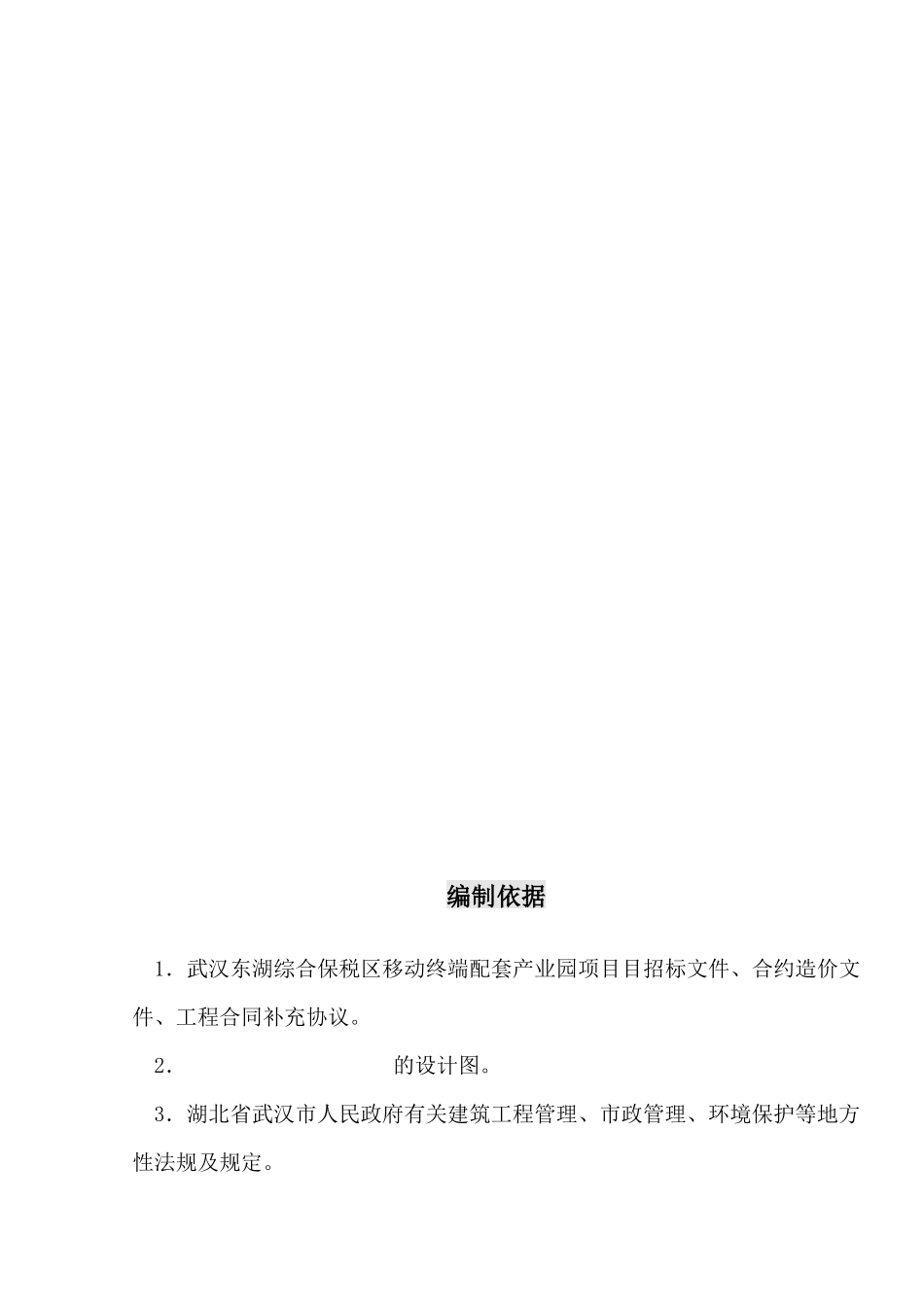 编制依据

1．武汉东湖综合保税区移动终端配套产业园项目目招标文件、合约造价文件、工程合同补充协议。

2．                              的设计图。

3．湖北省武汉市人民政府有关建筑工程管理、市政管理、环境保护等地方性法规及规定。